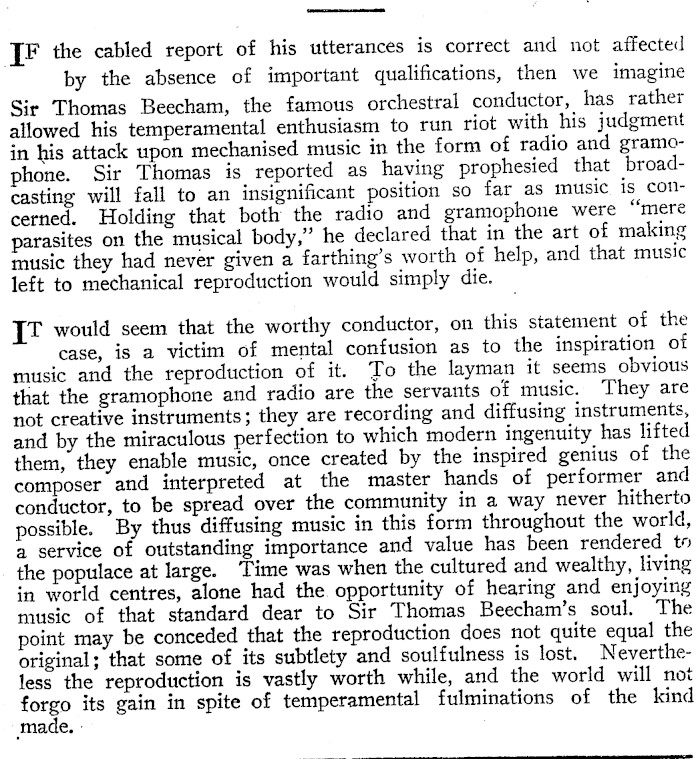 IF the cabled report of his utterances is correct and not affected by the absence of important qualifications, then we imagine Sir Thomas Beecham, the famous orchestral conductor, has rather allowed his temperamental enthusiasm to run riot with his judgment in his attack upon mechanised music in the form of radio and gramophone. Sir Thomas is reported as having prophesied that broadcasting will fall to an insignificant position so far as music is concerned. Holding that both the radio and gramophone were "mere parasites on the musical body," he declared that in the art of making music they had never given a farthing's worth of help, and that music left to mechanical reproduction would simply die.

IT would seem that the worthy conductor, on this statement of the case, is a victim of mental confusion as to the inspiration of music and the reproduction of it. To the layman it seems obvious that the gramophone and radio are the servants of music. They are not creative instruments; they are recording and diffusing instruments, and by the miraculous perfection to which modern ingenuity has lifted them, they enable music, once created by the inspired genius of the composer and interpreted at the master hands of performer and conductor, to be spread over the community in a way never hitherto possible. By thus diffusing music in this form throughout the world, a service of outstanding importance and value has been rendered to the populace at large. Time was when the cultured and wealthy, living in world centres, alone had the opportunity of hearing and enjoying music of that standard dear to Sir Thomas Beecham's soul. The point may be conceded that the reproduction does not quite equal the original; that some of its subtlety and soulfulness is lost. Nevertheless the reproduction is vastly worth while, and the world will not forgo its gain in spite of temperamental fulminations of the kind made.